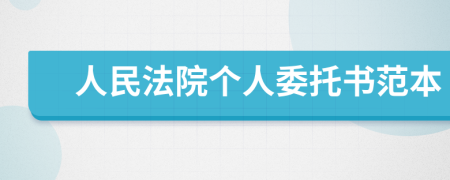 人民法院个人委托书范本